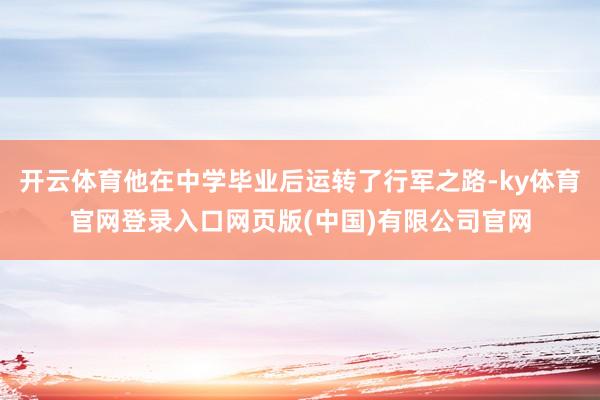 开云体育他在中学毕业后运转了行军之路-ky体育官网登录入口网页版(中国)有限公司官网